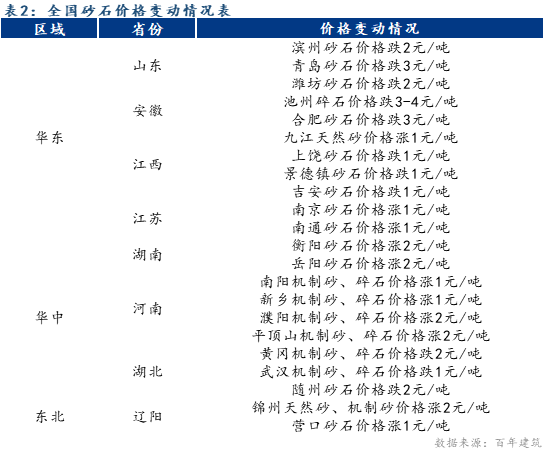 表2：全国砂石价格变动情况表

| 区域 | 省份 | 价格变动情况 |
|---|---|---|
| 华东 | 山东 | 滨州砂石价格跌2元/吨 |
| | | 青岛砂石价格跌3元/吨 |
| | | 潍坊砂石价格跌2元/吨 |
| | 安徽 | 池州碎石价格跌3-4元/吨 |
| | | 合肥砂石价格跌3元/吨 |
| | 江西 | 九江天然砂价格涨1元/吨 |
| | | 上饶砂石价格跌1元/吨 |
| | | 景德镇砂石价格跌1元/吨 |
| | | 吉安砂石价格跌1元/吨 |
| | 江苏 | 南京砂石价格涨1元/吨 |
| | | 南通砂石价格涨1元/吨 |
| 华中 | 湖南 | 衡阳砂石价格涨2元/吨 |
| | | 岳阳砂石价格涨2元/吨 |
| | 河南 | 南阳机制砂、碎石价格涨1元/吨 |
| | | 新乡机制砂、碎石价格涨1元/吨 |
| | | 濮阳机制砂、碎石价格涨2元/吨 |
| | | 平顶山机制砂、碎石价格涨2元/吨 |
| | 湖北 | 黄冈机制砂、碎石价格跌2元/吨 |
| | | 武汉机制砂、碎石价格跌1元/吨 |
| | | 随州砂石价格跌2元/吨 |
| 东北 | 辽阳 | 锦州天然砂、机制砂价格涨2元/吨 |
| | | 营口砂石价格涨1元/吨 |

数据来源：百年建筑